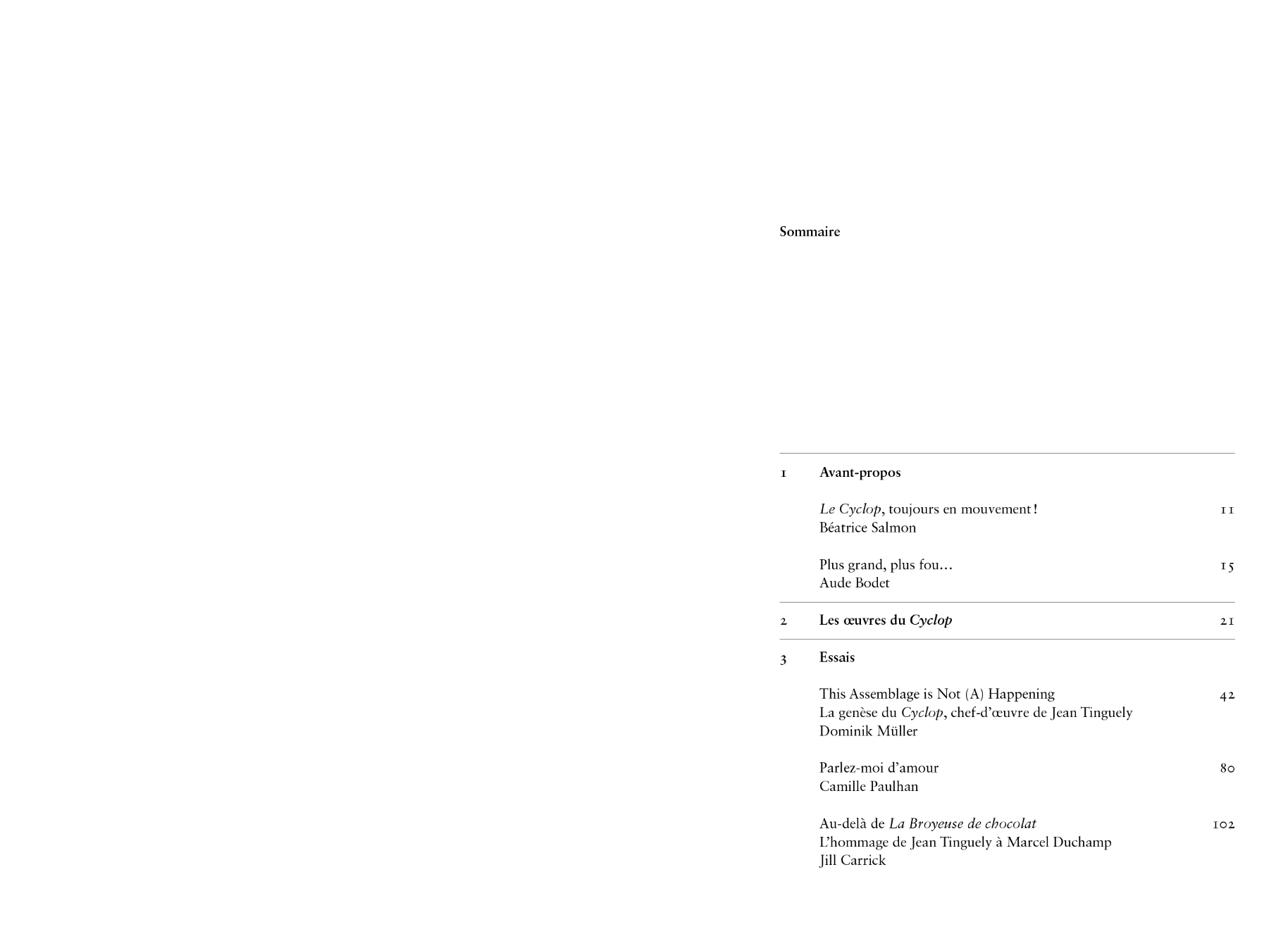 Sommaire

1 Avant-propos

Le Cyclop, toujours en mouvement ! 11
Béatrice Salmon

Plus grand, plus fou… 15
Aude Bodet

2 Les œuvres du Cyclop 21

3 Essais

This Assemblage is Not (A) Happening 42
La genèse du Cyclop, chef-d'œuvre de Jean Tinguely
Dominik Müller

Parlez-moi d'amour 80
Camille Paulhan

Au-delà de La Broyeuse de chocolat 102
L'hommage de Jean Tinguely à Marcel Duchamp
Jill Carrick